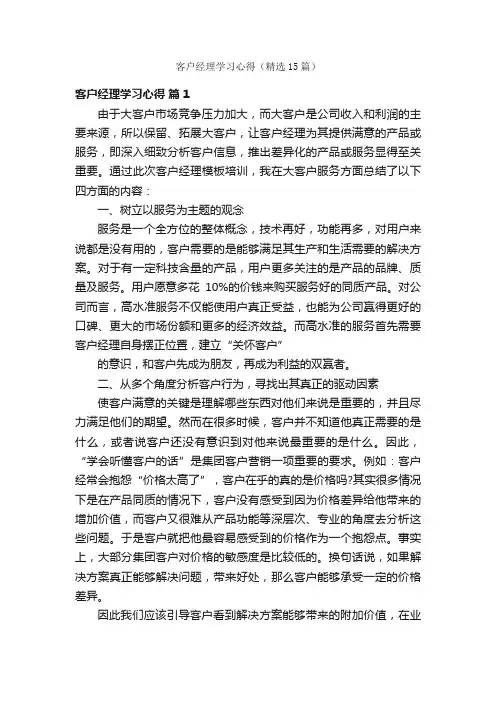 客户经理学习心得（精选15篇）

客户经理学习心得 篇1

由于大客户市场竞争压力加大，而大客户是公司收入和利润的主要来源，所以保留、拓展大客户，让客户经理为其提供满意的产品或服务，即深入细致分析客户信息，推出差异化的产品或服务显得至关重要。通过此次客户经理模板培训，我在大客户服务方面总结了以下四方面的内容：

一、树立以服务为主题的观念

服务是一个全方位的整体概念，技术再好，功能再多，对用户来说都是没有用的，客户需要的是能够满足其生产和生活需要的解决方案。对于有一定科技含量的产品，用户更多关注的是产品的品牌、质量及服务。用户愿意多花 10%的价钱来购买服务好的同质产品。对公司而言，高水准服务不仅能使用户真正受益，也能为公司赢得更好的口碑、更大的市场份额和更多的经济效益。而高水准的服务首先需要客户经理自身摆正位置，建立“关怀客户”

的意识，和客户先成为朋友，再成为利益的双赢者。

二、从多个角度分析客户行为，寻找出其真正的驱动因素

使客户满意的关键是理解哪些东西对他们来说是重要的，并且尽力满足他们的期望。然而在很多时候，客户并不知道他真正需要的是什么，或者说客户还没有意识到对他来说最重要的是什么。因此，“学会听懂客户的话”是集团客户营销一项重要的要求。例如：客户经常会抱怨“价格太高了”，客户在乎的真的是价格吗?其实很多情况下是在产品同质的情况下，客户没有感受到因为价格差异给他带来的增加价值，而客户又很难从产品功能等深层次、专业的角度去分析这些问题。于是客户就把他最容易感受到的价格作为一个抱怨点。事实上，大部分集团客户对价格的敏感度是比较低的。换句话说，如果解决方案真正能够解决问题，带来好处，那么客户能够承受一定的价格差异。

因此我们应该引导客户看到解决方案能够带来的附加价值，在业